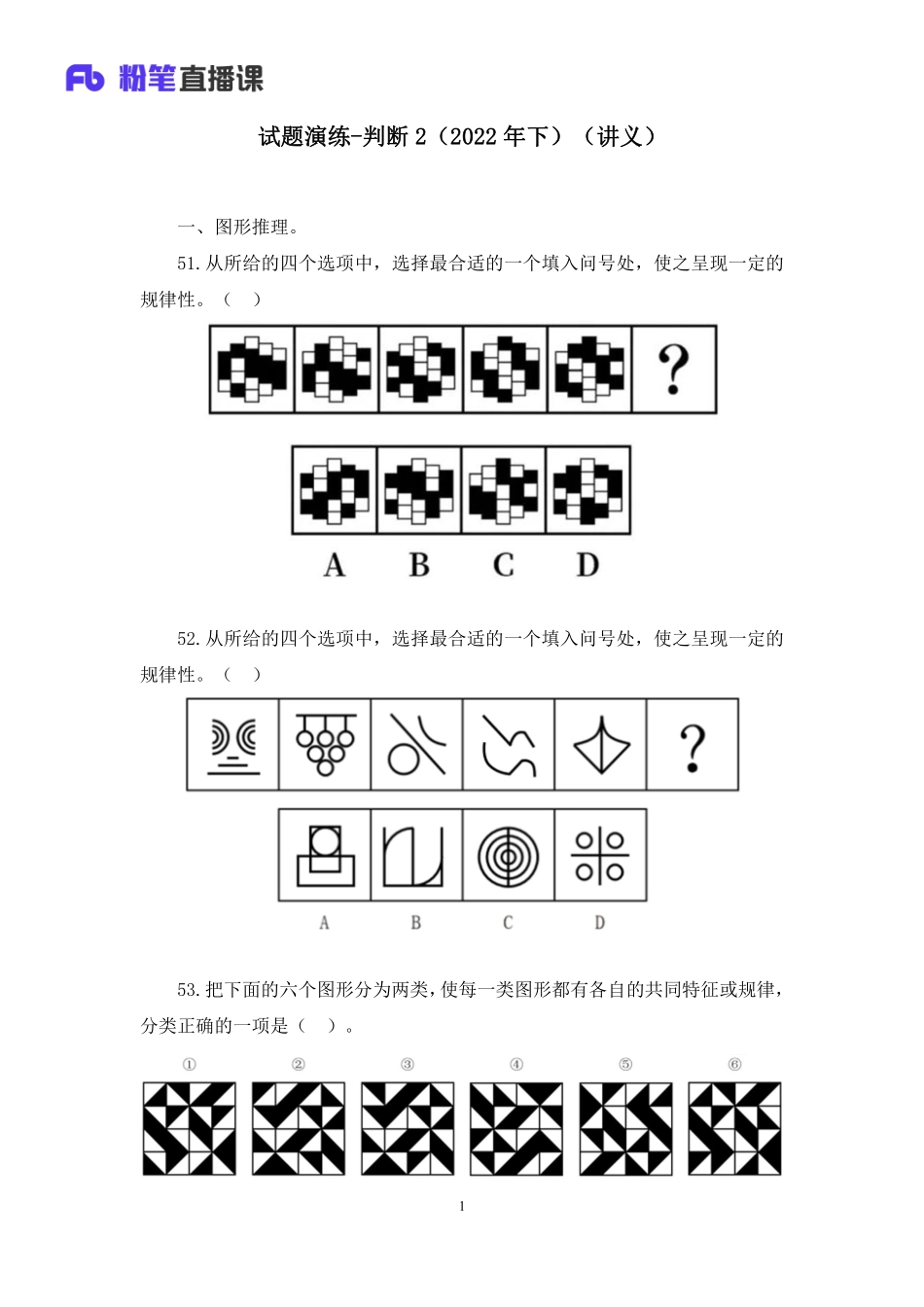 Fb 粉笔直播课

试题演练-判断 2（2022 年下）（讲义）

一、图形推理。

51. 从所给的四个选项中，选择最合适的一个填入问号处，使之呈现一定的规律性。（ ）

?

A B C D

52. 从所给的四个选项中，选择最合适的一个填入问号处，使之呈现一定的规律性。（ ）

?

A B C D

53. 把下面的六个图形分为两类，使每一类图形都有各自的共同特征或规律，分类正确的一项是（ ）。

① ② ③ ④ ⑤ ⑥

1